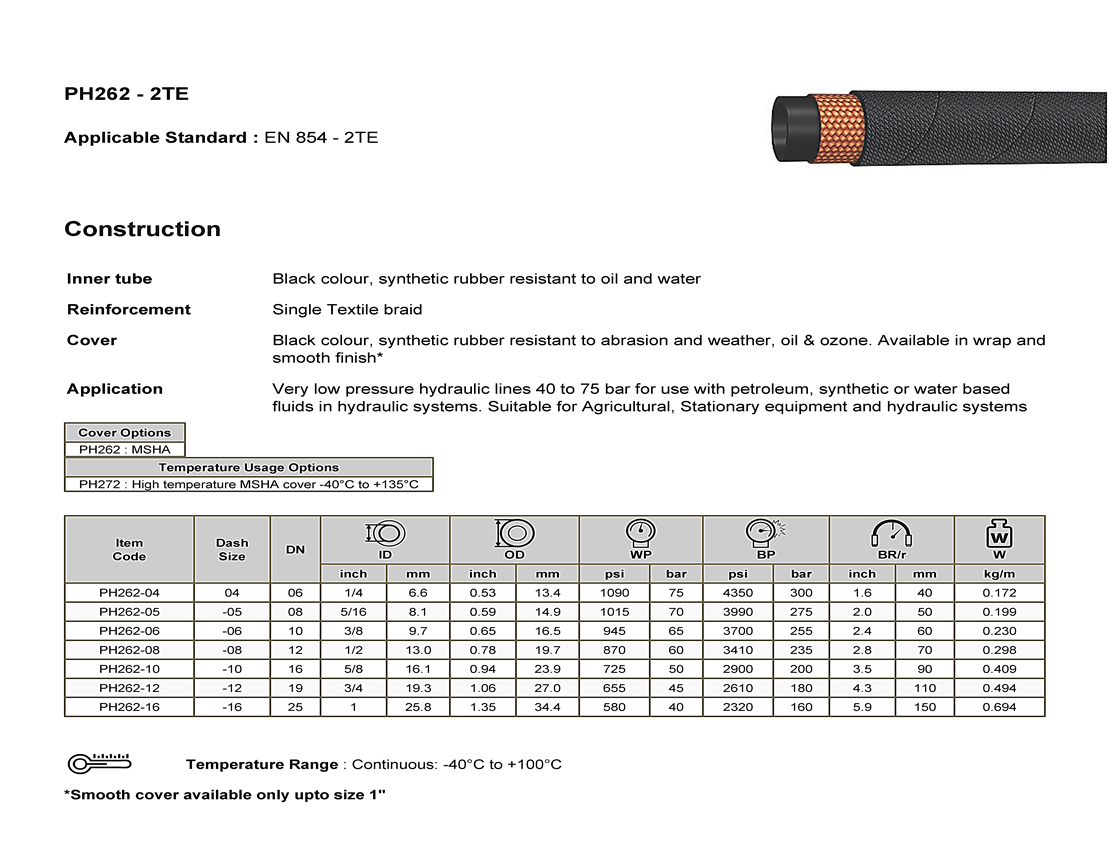 PH262 - 2TE

Applicable Standard : EN 854 - 2TE

Construction

Inner tube
Black colour, synthetic rubber resistant to oil and water

Reinforcement
Single Textile braid

Cover
Black colour, synthetic rubber resistant to abrasion and weather, oil & ozone. Available in wrap and smooth finish*

Application
Very low pressure hydraulic lines 40 to 75 bar for use with petroleum, synthetic or water based fluids in hydraulic systems. Suitable for Agricultural, Stationary equipment and hydraulic systems

| Cover Options |
|---|
| PH262 : MSHA |

| Temperature Usage Options |
|---|
| PH272 : High temperature MSHA cover -40°C to +135°C |

| Item Code | Dash Size | DN | ID inch | ID mm | OD inch | OD mm | WP psi | WP bar | BP psi | BP bar | BR/r inch | BR/r mm | W kg/m |
|---|---|---|---|---|---|---|---|---|---|---|---|---|---|
| PH262-04 | 04 | 06 | 1/4 | 6.6 | 0.53 | 13.4 | 1090 | 75 | 4350 | 300 | 1.6 | 40 | 0.172 |
| PH262-05 | -05 | 08 | 5/16 | 8.1 | 0.59 | 14.9 | 1015 | 70 | 3990 | 275 | 2.0 | 50 | 0.199 |
| PH262-06 | -06 | 10 | 3/8 | 9.7 | 0.65 | 16.5 | 945 | 65 | 3700 | 255 | 2.4 | 60 | 0.230 |
| PH262-08 | -08 | 12 | 1/2 | 13.0 | 0.78 | 19.7 | 870 | 60 | 3410 | 235 | 2.8 | 70 | 0.298 |
| PH262-10 | -10 | 16 | 5/8 | 16.1 | 0.94 | 23.9 | 725 | 50 | 2900 | 200 | 3.5 | 90 | 0.409 |
| PH262-12 | -12 | 19 | 3/4 | 19.3 | 1.06 | 27.0 | 655 | 45 | 2610 | 180 | 4.3 | 110 | 0.494 |
| PH262-16 | -16 | 25 | 1 | 25.8 | 1.35 | 34.4 | 580 | 40 | 2320 | 160 | 5.9 | 150 | 0.694 |

Temperature Range : Continuous: -40°C to +100°C

*Smooth cover available only upto size 1"